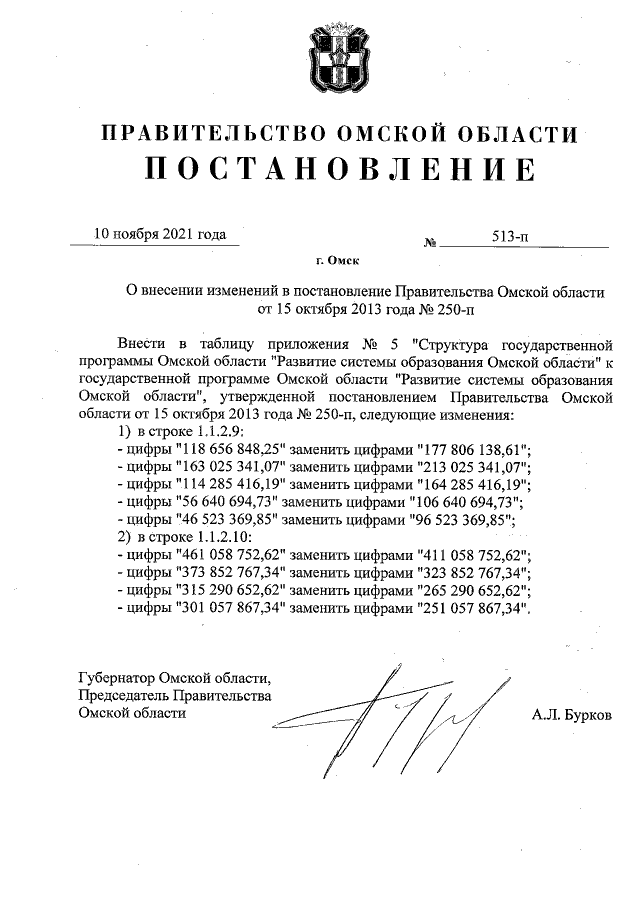 ПРАВИТЕЛЬСТВО ОМСКОЙ ОБЛАСТИ
ПОСТАНОВЛЕНИЕ

10 ноября 2021 года № 513-п

г. Омск

О внесении изменений в постановление Правительства Омской области от 15 октября 2013 года № 250-п

Внести в таблицу приложения № 5 "Структура государственной программы Омской области "Развитие системы образования Омской области" к государственной программе Омской области "Развитие системы образования Омской области", утвержденной постановлением Правительства Омской области от 15 октября 2013 года № 250-п, следующие изменения:
1) в строке 1.1.2.9:
- цифры "118 656 848,25" заменить цифрами "177 806 138,61";
- цифры "163 025 341,07" заменить цифрами "213 025 341,07";
- цифры "114 285 416,19" заменить цифрами "164 285 416,19";
- цифры "56 640 694,73" заменить цифрами "106 640 694,73";
- цифры "46 523 369,85" заменить цифрами "96 523 369,85";
2) в строке 1.1.2.10:
- цифры "461 058 752,62" заменить цифрами "411 058 752,62";
- цифры "373 852 767,34" заменить цифрами "323 852 767,34";
- цифры "315 290 652,62" заменить цифрами "265 290 652,62";
- цифры "301 057 867,34" заменить цифрами "251 057 867,34".

Губернатор Омской области,
Председатель Правительства
Омской области А.Л. Бурков